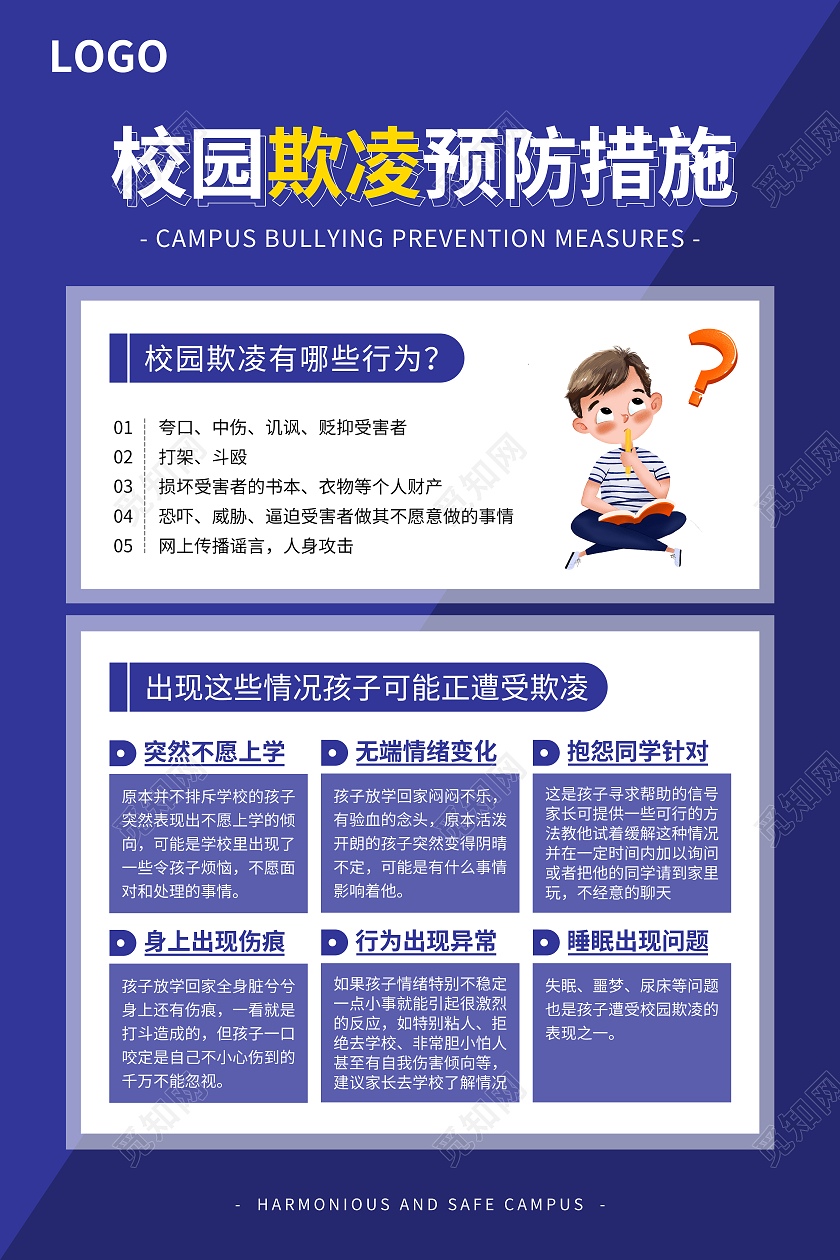 LOGO

校园欺凌预防措施

- CAMPUS BULLYING PREVENTION MEASURES -

校园欺凌有哪些行为？

01 夸口、中伤、讥讽、贬抑受害者
02 打架、斗殴
03 损坏受害者的书本、衣物等个人财产
04 恐吓、威胁、逼迫受害者做其不愿意做的事情
05 网上传播谣言，人身攻击

出现这些情况孩子可能正遭受欺凌

突然不愿上学
原本并不排斥学校的孩子突然表现出不愿上学的倾向，可能是学校里出现了一些令孩子烦恼，不愿面对和处理的事情。

无端情绪变化
孩子放学回家闷闷不乐，有验血的念头，原本活泼开朗的孩子突然变得阴晴不定，可能是有什么事情影响着他。

抱怨同学针对
这是孩子寻求帮助的信号家长可提供一些可行的方法教他试着缓解这种情况并在一定时间内加以询问或者把他的同学请到家里玩，不经意的聊天

身上出现伤痕
孩子放学回家全身脏兮兮身上还有伤痕，一看就是打斗造成的，但孩子一口咬定是自己不小心伤到的千万不能忽视。

行为出现异常
如果孩子情绪特别不稳定一点小事就能引起很激烈的反应，如特别粘人、拒绝去学校、非常胆小怕人甚至有自我伤害倾向等，建议家长去学校了解情况

睡眠出现问题
失眠、噩梦、尿床等问题也是孩子遭受校园欺凌的表现之一。

- HARMONIOUS AND SAFE CAMPUS -

觅知网